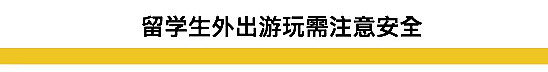 留学生外出游玩需注意安全